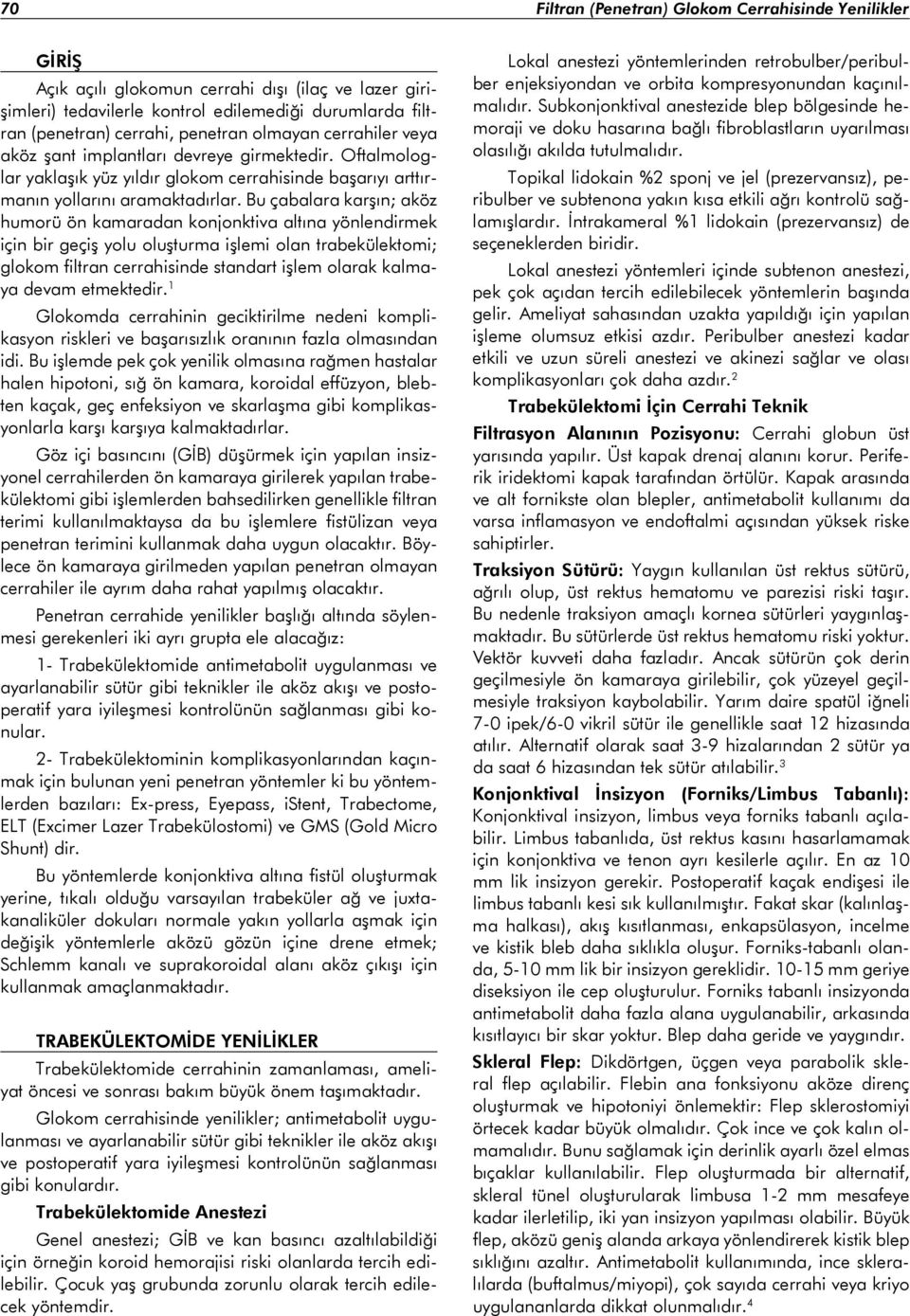 70

Filtran (Penetran) Glokom Cerrahisinde Yenilikler

GİRİŞ

Açık açılı glokomun cerrahi dışı (ilaç ve lazer girişimleri) tedavilerle kontrol edilemediği durumlarda filtran (penetran) cerrahi, penetran olmayan cerrahiler veya aköz şant implantları devreye girmektedir. Oftalmologlar yaklaşık yüz yıldır glokom cerrahisinde başarıyı arttırmanın yollarını aramaktadırlar. Bu çabalara karşın; aköz humorü ön kamaradan konjonktiva altına yönlendirmek için bir geçiş yolu oluşturma işlemi olan trabekülektomi; glokom filtran cerrahisinde standart işlem olarak kalmaya devam etmektedir.$^1$

Glokomda cerrahinin geciktirilme nedeni komplikasyon riskleri ve başarısızlık oranının fazla olmasından idi. Bu işlemde pek çok yenilik olmasına rağmen hastalar halen hipotoni, sığ ön kamara, koroidal effüzyon, blebten kaçak, geç enfeksiyon ve skarlaşma gibi komplikasyonlarla karşı karşıya kalmaktadırlar.

Göz içi basıncını (GİB) düşürmek için yapılan insizyonel cerrahilerden ön kamaraya girilerek yapılan trabekülektomi gibi işlemlerden bahsedilirken genellikle filtran terimi kullanılmaktaysa da bu işlemlere fistülizan veya penetran terimini kullanmak daha uygun olacaktır. Böylece ön kamaraya girilmeden yapılan penetran olmayan cerrahiler ile ayrım daha rahat yapılmış olacaktır.

Penetran cerrahide yenilikler başlığı altında söylenmesi gerekenleri iki ayrı grupta ele alacağız:

1- Trabekülektomide antimetabolit uygulanması ve ayarlanabilir sütür gibi teknikler ile aköz akışı ve postoperatif yara iyileşmesi kontrolünün sağlanması gibi konular.

2- Trabekülektominin komplikasyonlarından kaçınmak için bulunan yeni penetran yöntemler ki bu yöntemlerden bazıları: Ex-press, Eyepass, iStent, Trabectome, ELT (Excimer Lazer Trabekülostomi) ve GMS (Gold Micro Shunt) dir.

Bu yöntemlerde konjonktiva altına fistül oluşturmak yerine, tıkalı olduğu varsayılan trabeküler ağ ve juxtakanaliküler dokuları normale yakın yollarla aşmak için değişik yöntemlerle aközü gözün içine drene etmek; Schlemm kanalı ve suprakoroidal alanı aköz çıkışı için kullanmak amaçlanmaktadır.

TRABEKÜLEKTOMİDE YENİLİKLER

Trabekülektomide cerrahinin zamanlaması, ameliyat öncesi ve sonrası bakım büyük önem taşımaktadır.

Glokom cerrahisinde yenilikler; antimetabolit uygulanması ve ayarlanabilir sütür gibi teknikler ile aköz akışı ve postoperatif yara iyileşmesi kontrolünün sağlanması gibi konulardır.

Trabekülektomide Anestezi

Genel anestezi; GİB ve kan basıncı azaltılabildiği için örneğin koroid hemorajisi riski olanlarda tercih edilebilir. Çocuk yaş grubunda zorunlu olarak tercih edilecek yöntemdir.

Lokal anestezi yöntemlerinden retrobulber/peribulber enjeksiyondan ve orbita kompresyonundan kaçınılmalıdır. Subkonjonktival anestezide blep bölgesinde hemoraji ve doku hasarına bağlı fibroblastların uyarılması olasılığı akılda tutulmalıdır.

Topikal lidokain %2 sponj ve jel (prezervansız), peribulber ve subtenona yakın kısa etkili ağrı kontrolü sağlamışlardır. İntrakameral %1 lidokain (prezervansız) de seçeneklerden biridir.

Lokal anestezi yöntemleri içinde subtenon anestezi, pek çok açıdan tercih edilebilecek yöntemlerin başında gelir. Ameliyat sahasından uzakta yapıldığı için yapılan işleme olumsuz etkisi azdır. Peribulber anestezi kadar etkili ve uzun süreli anestezi ve akinezi sağlar ve olası komplikasyonları çok daha azdır.$^2$

Trabekülektomi İçin Cerrahi Teknik

Filtrasyon Alanının Pozisyonu: Cerrahi globun üst yarısında yapılır. Üst kapak drenaj alanını korur. Periferik iridektomi kapak tarafından örtülür. Kapak arasında ve alt fornikste olan blepler, antimetabolit kullanımı da varsa inflamasyon ve endoftalmi açısından yüksek riske sahiptirler.

Traksiyon Sütürü: Yaygın kullanılan üst rektus sütürü, ağrılı olup, üst rektus hematomu ve parezisi riski taşır. Bu nedenle traksiyon amaçlı kornea sütürleri yaygınlaşmaktadır. Bu sütürlerde üst rektus hematomu riski yoktur. Vektör kuvveti daha fazladır. Ancak sütürün çok derin geçilmesiyle ön kamaraya girilebilir, çok yüzeyel geçilmesiyle traksiyon kaybolabilir. Yarım daire spatül iğneli 7-0 ipek/6-0 vikril sütür ile genellikle saat 12 hizasında atılır. Alternatif olarak saat 3-9 hizalarından 2 sütür ya da saat 6 hizasından tek sütür atılabilir.$^3$

Konjonktival İnsizyon (Forniks/Limbus Tabanlı): Konjonktival insizyon, limbus veya forniks tabanlı açılabilir. Limbus tabanlıda, üst rektus kasını hasarlamamak için konjonktiva ve tenon ayrı kesilerle açılır. En az 10 mm lik insizyon gerekir. Postoperatif kaçak endişesi ile limbus tabanlı kesi sık kullanılmıştır. Fakat skar (kalınlaşma halkası), akış kısıtlanması, enkapsülasyon, incelme ve kistik bleb daha sıklıkla oluşur. Forniks-tabanlı olanda, 5-10 mm lik bir insizyon gereklidir. 10-15 mm geriye diseksiyon ile cep oluşturulur. Forniks tabanlı insizyonda antimetabolit daha fazla alana uygulanabilir, arkasında kısıtlayıcı bir skar yoktur. Blep daha geride ve yaygındır.

Skleral Flep: Dikdörtgen, üçgen veya parabolik skleral flep açılabilir. Flebin ana fonksiyonu aköze direnç oluşturmak ve hipotoniyi önlemektir: Flep sklerostomiyi örtecek kadar büyük olmalıdır. Çok ince ve çok kalın olmamalıdır. Bunu sağlamak için derinlik ayarlı özel elmas bıçaklar kullanılabilir. Flep oluşturmada bir alternatif, skleral tünel oluşturularak limbusa 1-2 mm mesafeye kadar ilerletilip, iki yan insizyon yapılması olabilir. Büyük flep, aközü geniş alanda arkaya yönlendirerek kistik blep sıklığını azaltır. Antimetabolit kullanımında, ince skleralılarda (buftalmus/miyopi), çok sayıda cerrahi veya kriyo uygulananlarda dikkat olunmalıdır.$^4$